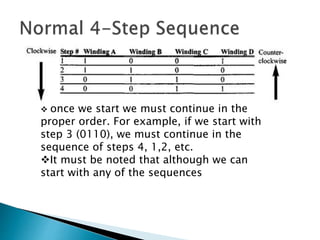 Normal 4-Step Sequence

Clockwise

| Step # | Winding A | Winding B | Winding C | Winding D |
|---|---|---|---|---|
| 1 | 1 | 0 | 0 | 1 |
| 2 | 1 | 1 | 0 | 0 |
| 3 | 0 | 1 | 1 | 0 |
| 4 | 0 | 0 | 1 | 1 |

Counter-clockwise

❖ once we start we must continue in the proper order. For example, if we start with step 3 (0110), we must continue in the sequence of steps 4, 1,2, etc.
❖It must be noted that although we can start with any of the sequences